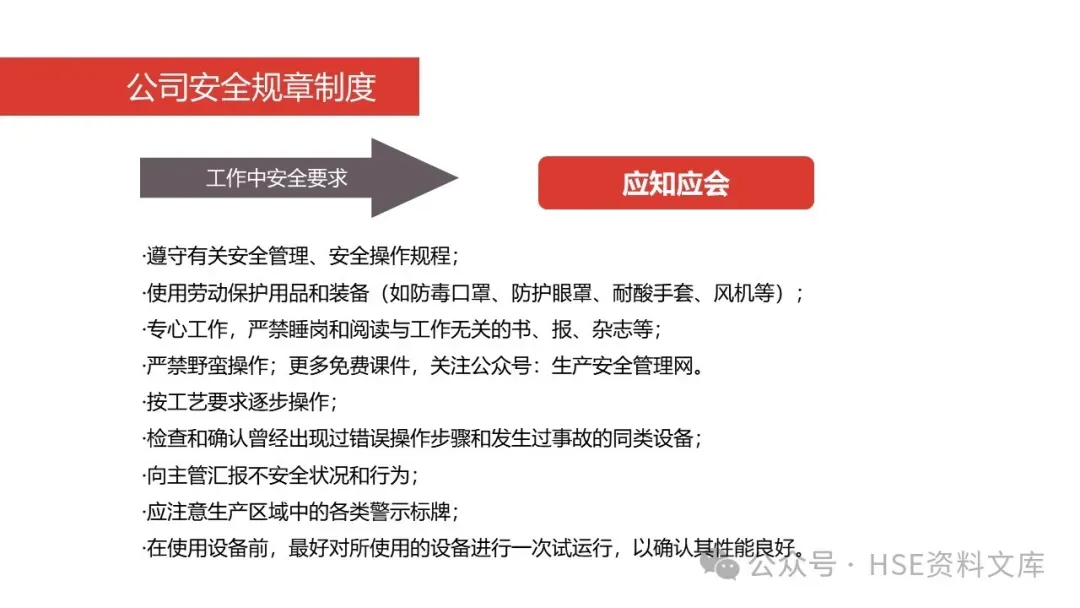 公司安全规章制度

工作中安全要求

应知应会

·遵守有关安全管理、安全操作规程；
·使用劳动保护用品和装备（如防毒口罩、防护眼罩、耐酸手套、风机等）；
·专心工作，严禁睡岗和阅读与工作无关的书、报、杂志等；
·严禁野蛮操作；更多免费课件，关注公众号：生产安全管理网。
·按工艺要求逐步操作；
·检查和确认曾经出现过错误操作步骤和发生过事故的同类设备；
·向主管汇报不安全状况和行为；
·应注意生产区域中的各类警示标牌；
·在使用设备前，最好对所使用的设备进行一次试运行，以确认其性能良好。

公众号 · HSE资料文库